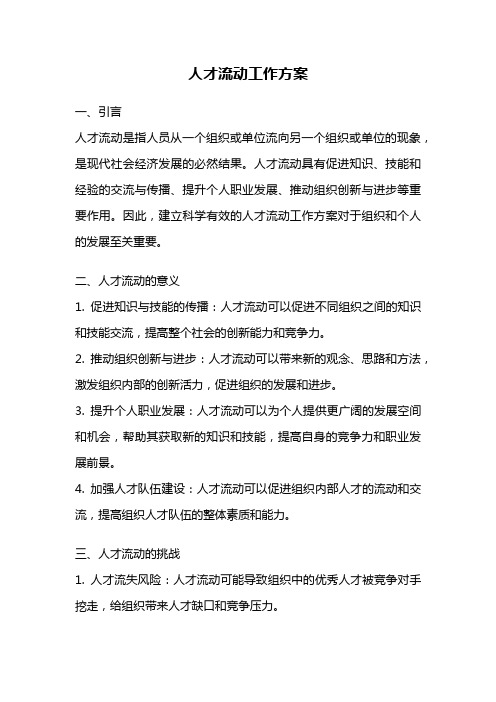 人才流动工作方案

一、引言

人才流动是指人员从一个组织或单位流向另一个组织或单位的现象，是现代社会经济发展的必然结果。人才流动具有促进知识、技能和经验的交流与传播、提升个人职业发展、推动组织创新与进步等重要作用。因此，建立科学有效的人才流动工作方案对于组织和个人的发展至关重要。

二、人才流动的意义

1. 促进知识与技能的传播：人才流动可以促进不同组织之间的知识和技能交流，提高整个社会的创新能力和竞争力。

2. 推动组织创新与进步：人才流动可以带来新的观念、思路和方法，激发组织内部的创新活力，促进组织的发展和进步。

3. 提升个人职业发展：人才流动可以为个人提供更广阔的发展空间和机会，帮助其获取新的知识和技能，提高自身的竞争力和职业发展前景。

4. 加强人才队伍建设：人才流动可以促进组织内部人才的流动和交流，提高组织人才队伍的整体素质和能力。

三、人才流动的挑战

1. 人才流失风险：人才流动可能导致组织中的优秀人才被竞争对手挖走，给组织带来人才缺口和竞争压力。